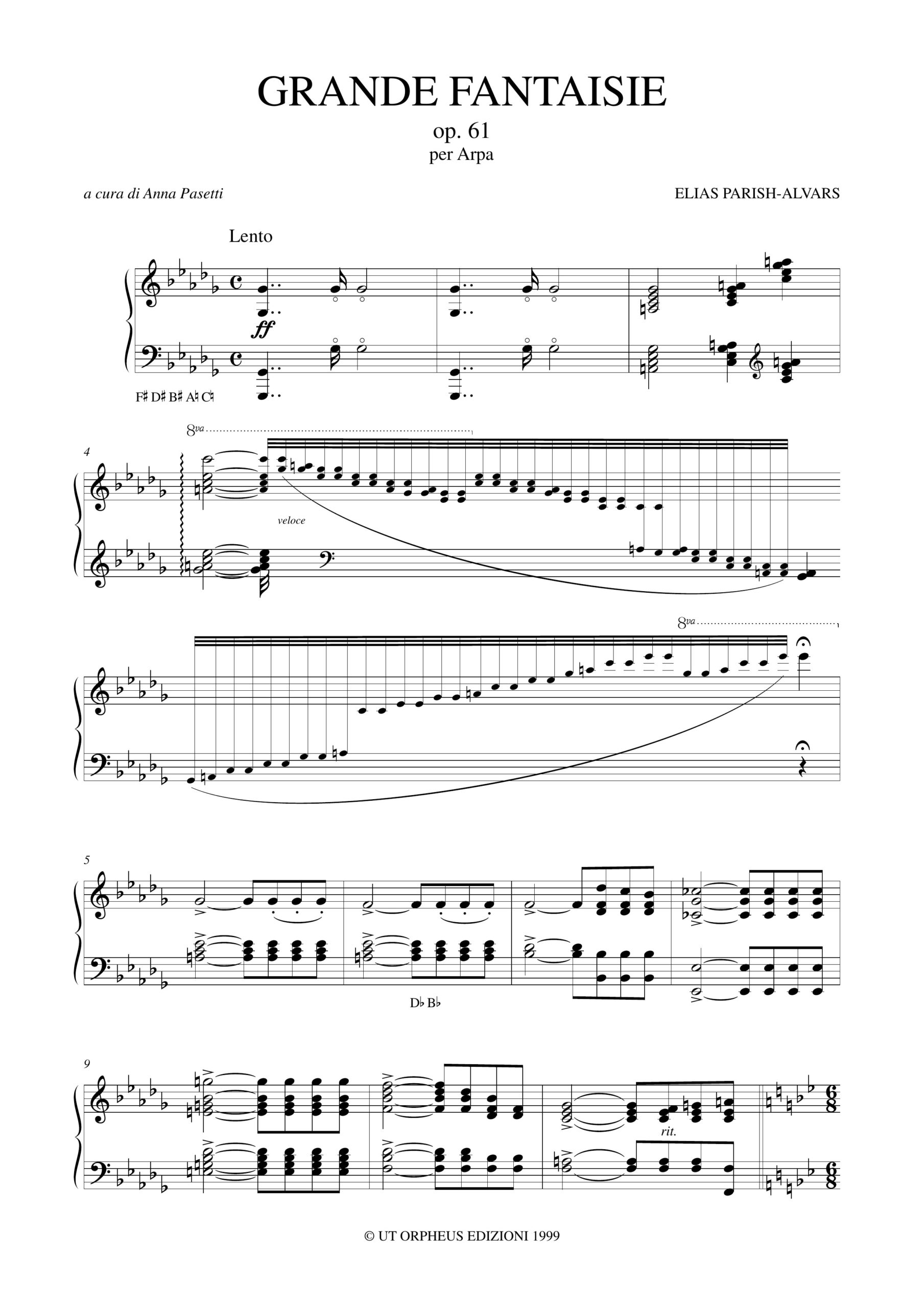 GRANDE FANTAISIE
op. 61
per Arpa

a cura di Anna Pasetti

ELIAS PARISH-ALVARS

Lento

ff

F♯ D♯ B♯ A♮ C♮

4

8va

veloce

8va

5

D♭ B♭

9

rit.

© UT ORPHEUS EDIZIONI 1999